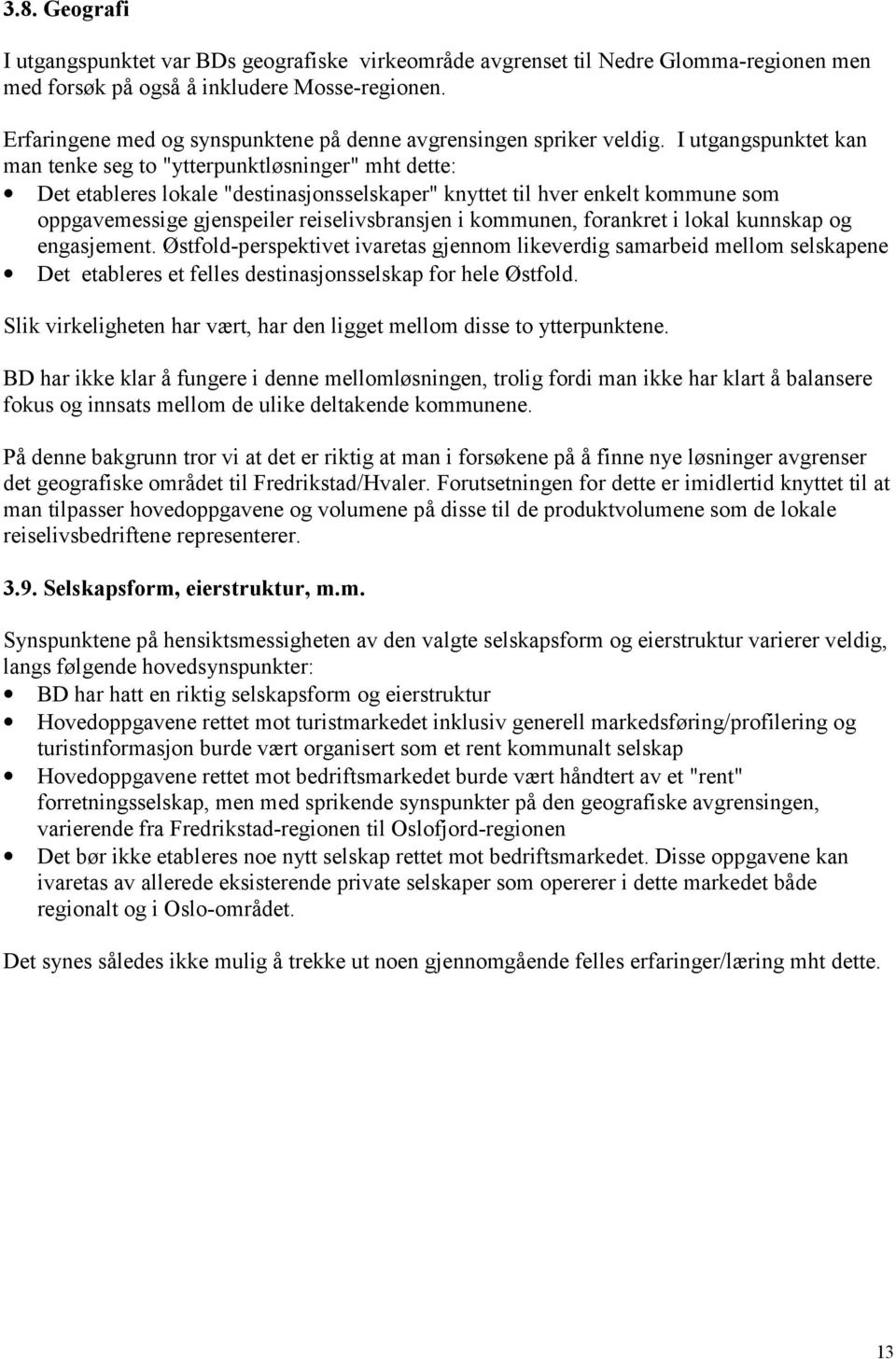 3.8. Geografi

I utgangspunktet var BDs geografiske virkeområde avgrenset til Nedre Glomma-regionen men med forsøk på også å inkludere Mosse-regionen.

Erfaringene med og synspunktene på denne avgrensingen spriker veldig. I utgangspunktet kan man tenke seg to "ytterpunktløsninger" mht dette:
• Det etableres lokale "destinasjonsselskaper" knyttet til hver enkelt kommune som oppgavemessige gjenspeiler reiselivsbransjen i kommunen, forankret i lokal kunnskap og engasjement. Østfold-perspektivet ivaretas gjennom likeverdig samarbeid mellom selskapene
• Det etableres et felles destinasjonsselskap for hele Østfold.

Slik virkeligheten har vært, har den ligget mellom disse to ytterpunktene.

BD har ikke klar å fungere i denne mellomløsningen, trolig fordi man ikke har klart å balansere fokus og innsats mellom de ulike deltakende kommunene.

På denne bakgrunn tror vi at det er riktig at man i forsøkene på å finne nye løsninger avgrenser det geografiske området til Fredrikstad/Hvaler. Forutsetningen for dette er imidlertid knyttet til at man tilpasser hovedoppgavene og volumene på disse til de produktvolumene som de lokale reiselivsbedriftene representerer.

3.9. Selskapsform, eierstruktur, m.m.

Synspunktene på hensiktsmessigheten av den valgte selskapsform og eierstruktur varierer veldig, langs følgende hovedsynspunkter:
• BD har hatt en riktig selskapsform og eierstruktur
• Hovedoppgavene rettet mot turistmarkedet inklusiv generell markedsføring/profilering og turistinformasjon burde vært organisert som et rent kommunalt selskap
• Hovedoppgavene rettet mot bedriftsmarkedet burde vært håndtert av et "rent" forretningsselskap, men med sprikende synspunkter på den geografiske avgrensingen, varierende fra Fredrikstad-regionen til Oslofjord-regionen
• Det bør ikke etableres noe nytt selskap rettet mot bedriftsmarkedet. Disse oppgavene kan ivaretas av allerede eksisterende private selskaper som opererer i dette markedet både regionalt og i Oslo-området.

Det synes således ikke mulig å trekke ut noen gjennomgående felles erfaringer/læring mht dette.

13